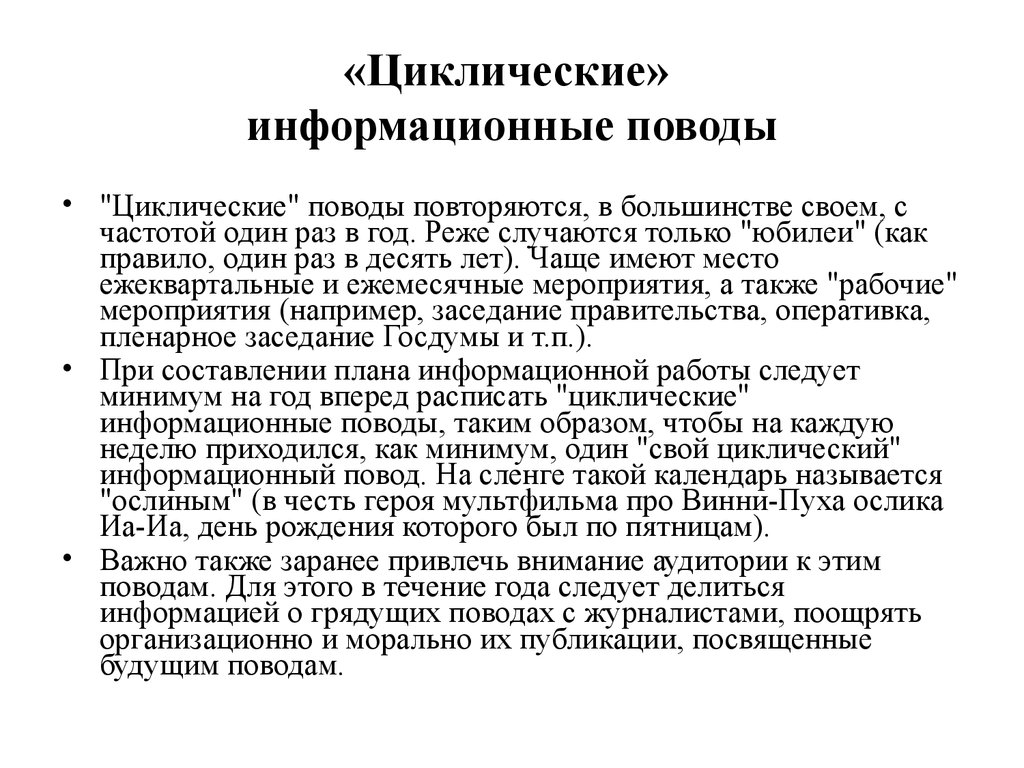 «Циклические»
информационные поводы

• "Циклические" поводы повторяются, в большинстве своем, с частотой один раз в год. Реже случаются только "юбилеи" (как правило, один раз в десять лет). Чаще имеют место ежеквартальные и ежемесячные мероприятия, а также "рабочие" мероприятия (например, заседание правительства, оперативка, пленарное заседание Госдумы и т.п.).

• При составлении плана информационной работы следует минимум на год вперед расписать "циклические" информационные поводы, таким образом, чтобы на каждую неделю приходился, как минимум, один "свой циклический" информационный повод. На сленге такой календарь называется "ослиным" (в честь героя мультфильма про Винни-Пуха ослика Иа-Иа, день рождения которого был по пятницам).

• Важно также заранее привлечь внимание аудитории к этим поводам. Для этого в течение года следует делиться информацией о грядущих поводах с журналистами, поощрять организационно и морально их публикации, посвященные будущим поводам.